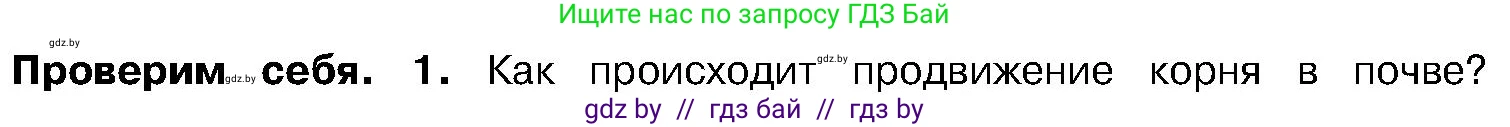 Ищите нас по запросу ГДЗ Бай

gdz.by

Проверим gdz.by себя. 1. Как происходит gdz.by продвижение корня в почве?

gdz by // гдз бай // гдз by